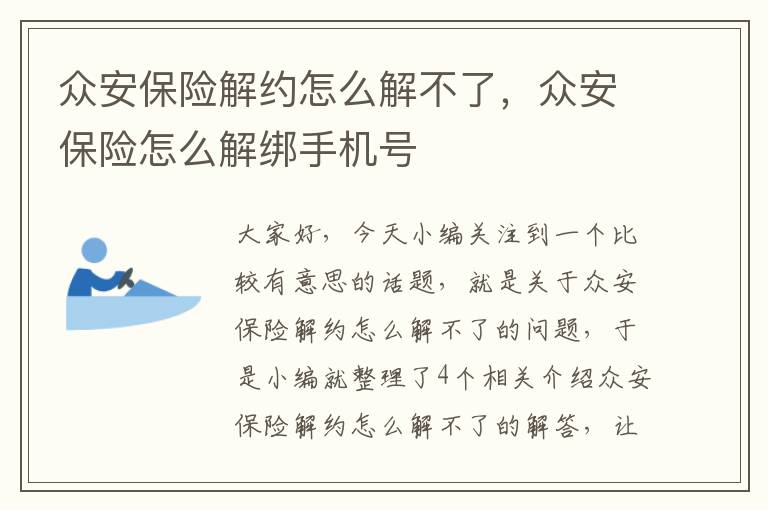 众安保险解约怎么解不了，众安保险怎么解绑手机号

大家好，今天小编关注到一个比较有意思的话题，就是关于众安保险解约怎么解不了的问题，于是小编就整理了4个相关介绍众安保险解约怎么解不了的解答，让